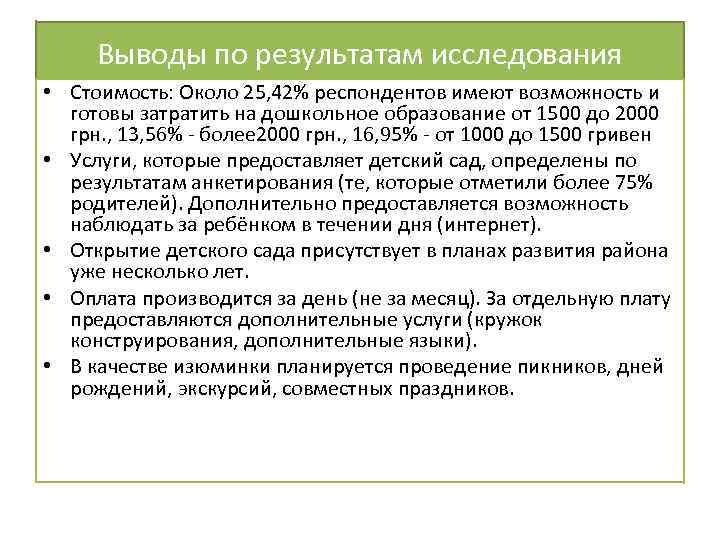 Выводы по результатам исследования

• Стоимость: Около 25,42% респондентов имеют возможность и готовы затратить на дошкольное образование от 1500 до 2000 грн., 13,56% - более2000 грн., 16,95% - от 1000 до 1500 гривен

• Услуги, которые предоставляет детский сад, определены по результатам анкетирования (те, которые отметили более 75% родителей). Дополнительно предоставляется возможность наблюдать за ребёнком в течении дня (интернет).

• Открытие детского сада присутствует в планах развития района уже несколько лет.

• Оплата производится за день (не за месяц). За отдельную плату предоставляются дополнительные услуги (кружок конструирования, дополнительные языки).

• В качестве изюминки планируется проведение пикников, дней рождений, экскурсий, совместных праздников.